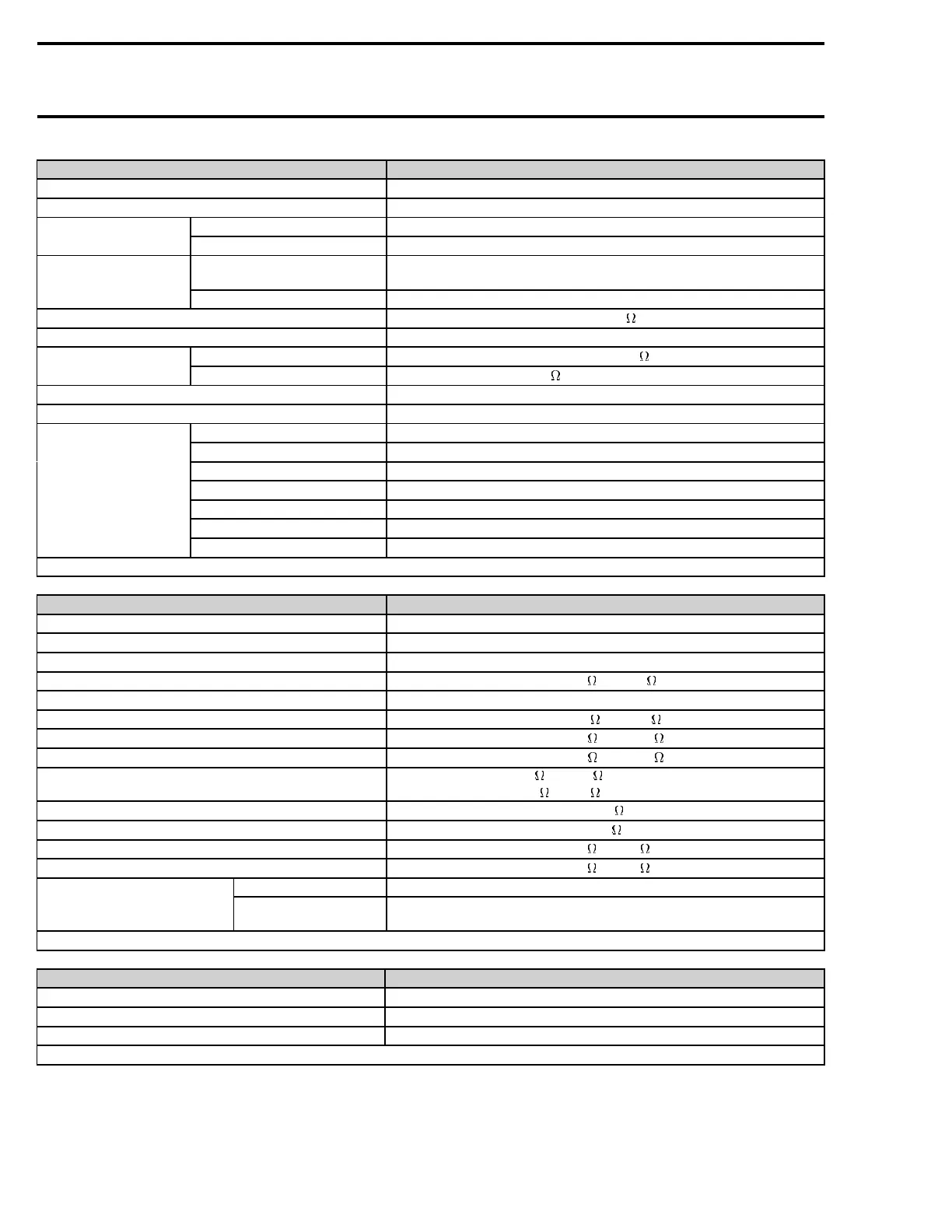 Ω

Ω

Ω

Ω Ω

Ω Ω

Ω Ω

Ω Ω

Ω Ω

Ω Ω

Ω

Ω

Ω Ω

Ω Ω